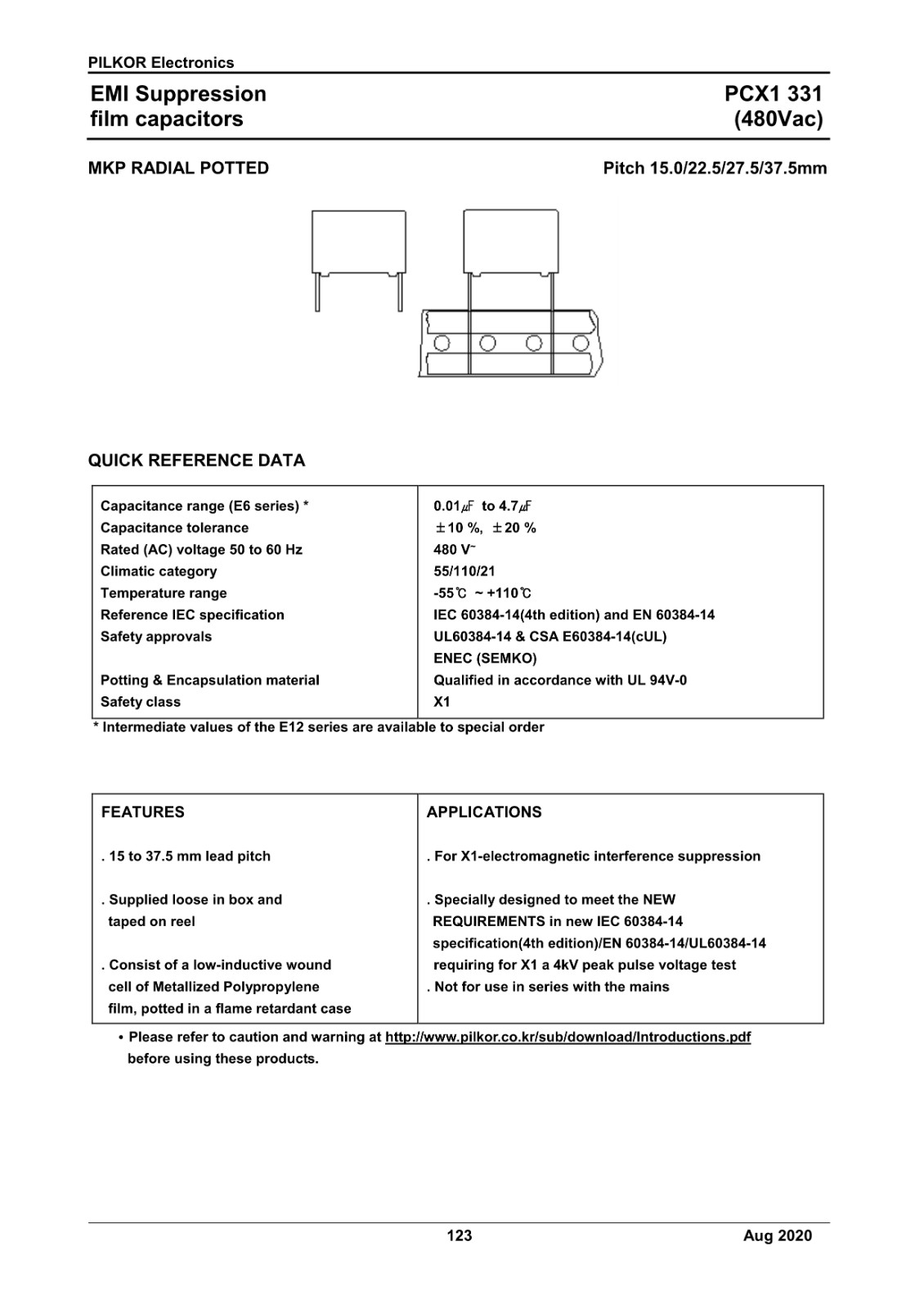 PILKOR Electronics

EMI Suppression film capacitors

PCX1 331 (480Vac)

MKP RADIAL POTTED

Pitch 15.0/22.5/27.5/37.5mm

QUICK REFERENCE DATA

| | |
|---|---|
| Capacitance range (E6 series) * | 0.01㎌ to 4.7㎌ |
| Capacitance tolerance | ±10 %, ±20 % |
| Rated (AC) voltage 50 to 60 Hz | 480 V~ |
| Climatic category | 55/110/21 |
| Temperature range | -55℃ ~ +110℃ |
| Reference IEC specification | IEC 60384-14(4th edition) and EN 60384-14 |
| Safety approvals | UL60384-14 & CSA E60384-14(cUL) ENEC (SEMKO) |
| Potting & Encapsulation material | Qualified in accordance with UL 94V-0 |
| Safety class | X1 |

* Intermediate values of the E12 series are available to special order

| FEATURES | APPLICATIONS |
|---|---|
| . 15 to 37.5 mm lead pitch | . For X1-electromagnetic interference suppression |
| . Supplied loose in box and taped on reel | . Specially designed to meet the NEW REQUIREMENTS in new IEC 60384-14 specification(4th edition)/EN 60384-14/UL60384-14 requiring for X1 a 4kV peak pulse voltage test |
| . Consist of a low-inductive wound cell of Metallized Polypropylene film, potted in a flame retardant case | . Not for use in series with the mains |

• Please refer to caution and warning at http://www.pilkor.co.kr/sub/download/Introductions.pdf before using these products.

123

Aug 2020